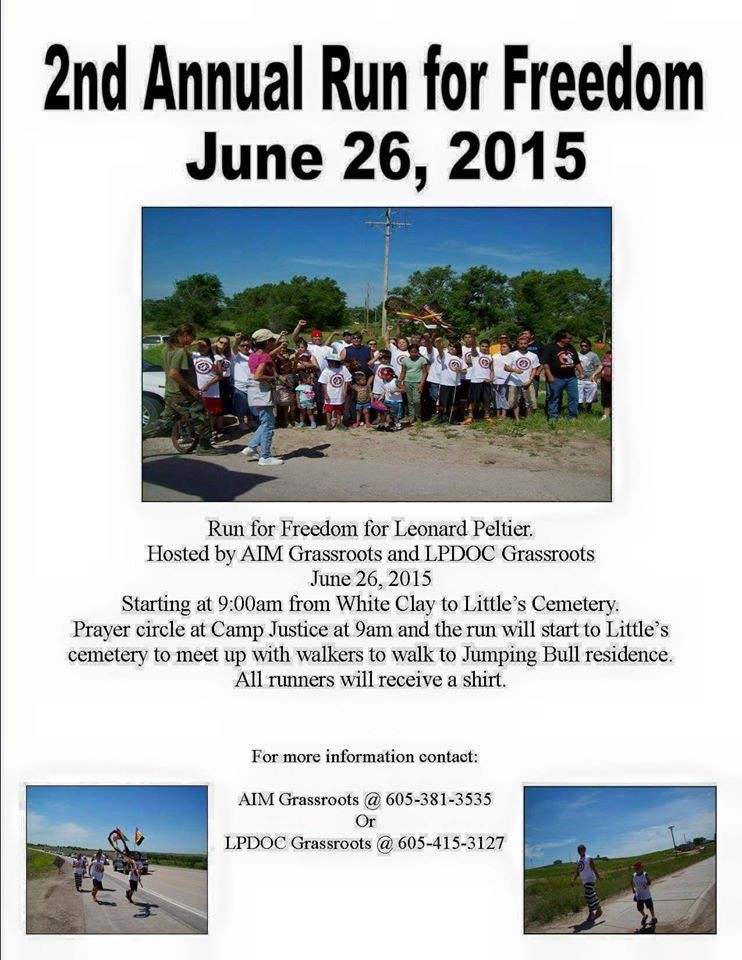 2nd Annual Run for Freedom
June 26, 2015

Run for Freedom for Leonard Peltier.
Hosted by AIM Grassroots and LPDOC Grassroots
June 26, 2015
Starting at 9:00am from White Clay to Little's Cemetery.
Prayer circle at Camp Justice at 9am and the run will start to Little's cemetery to meet up with walkers to walk to Jumping Bull residence.
All runners will receive a shirt.

For more information contact:

AIM Grassroots @ 605-381-3535
Or
LPDOC Grassroots @ 605-415-3127